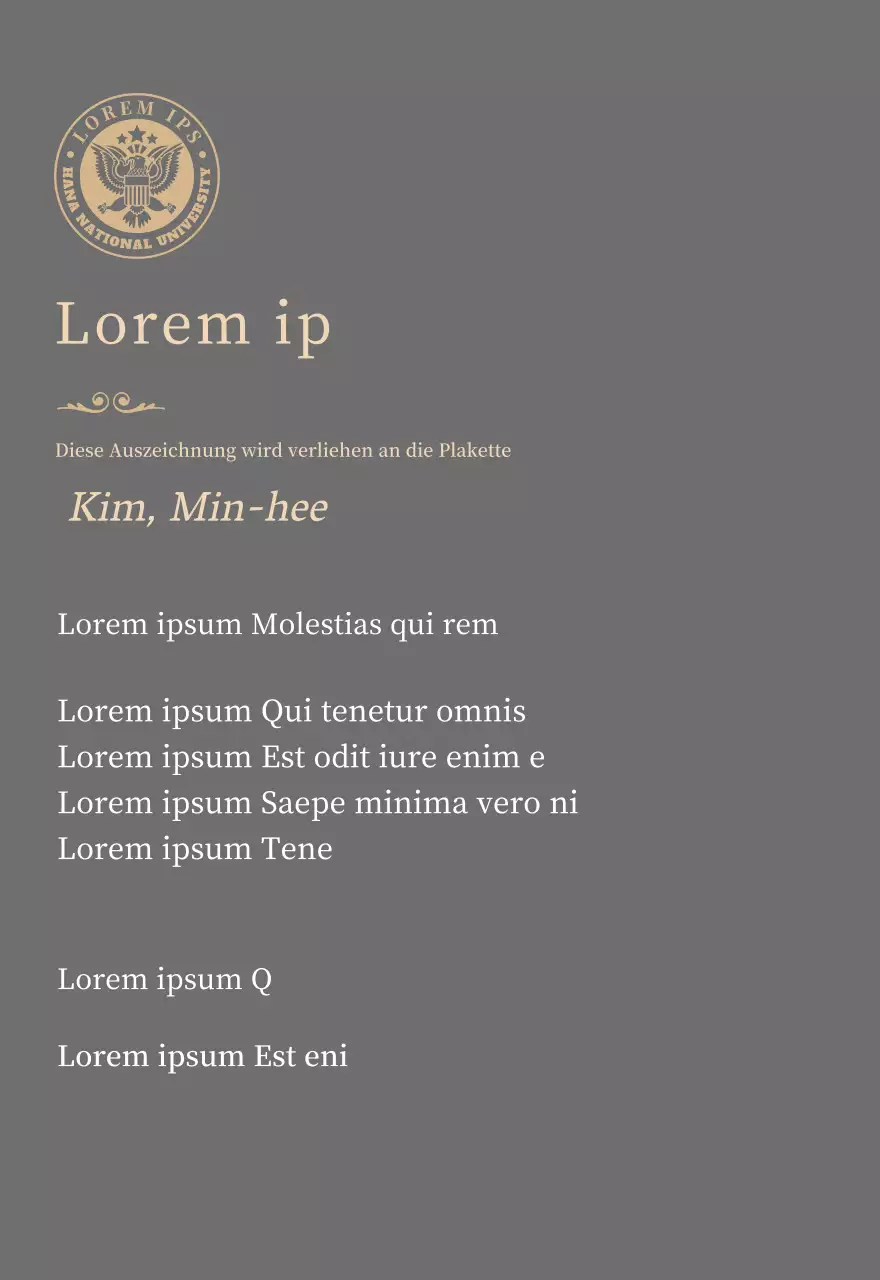 LOREM IPS
HANA NATIONAL UNIVERSITY

Lorem ip

Diese Auszeichnung wird verliehen an die Plakette

Kim, Min-hee

Lorem ipsum Molestias qui rem

Lorem ipsum Qui tenetur omnis
Lorem ipsum Est odit iure enim e
Lorem ipsum Saepe minima vero ni
Lorem ipsum Tene

Lorem ipsum Q

Lorem ipsum Est eni